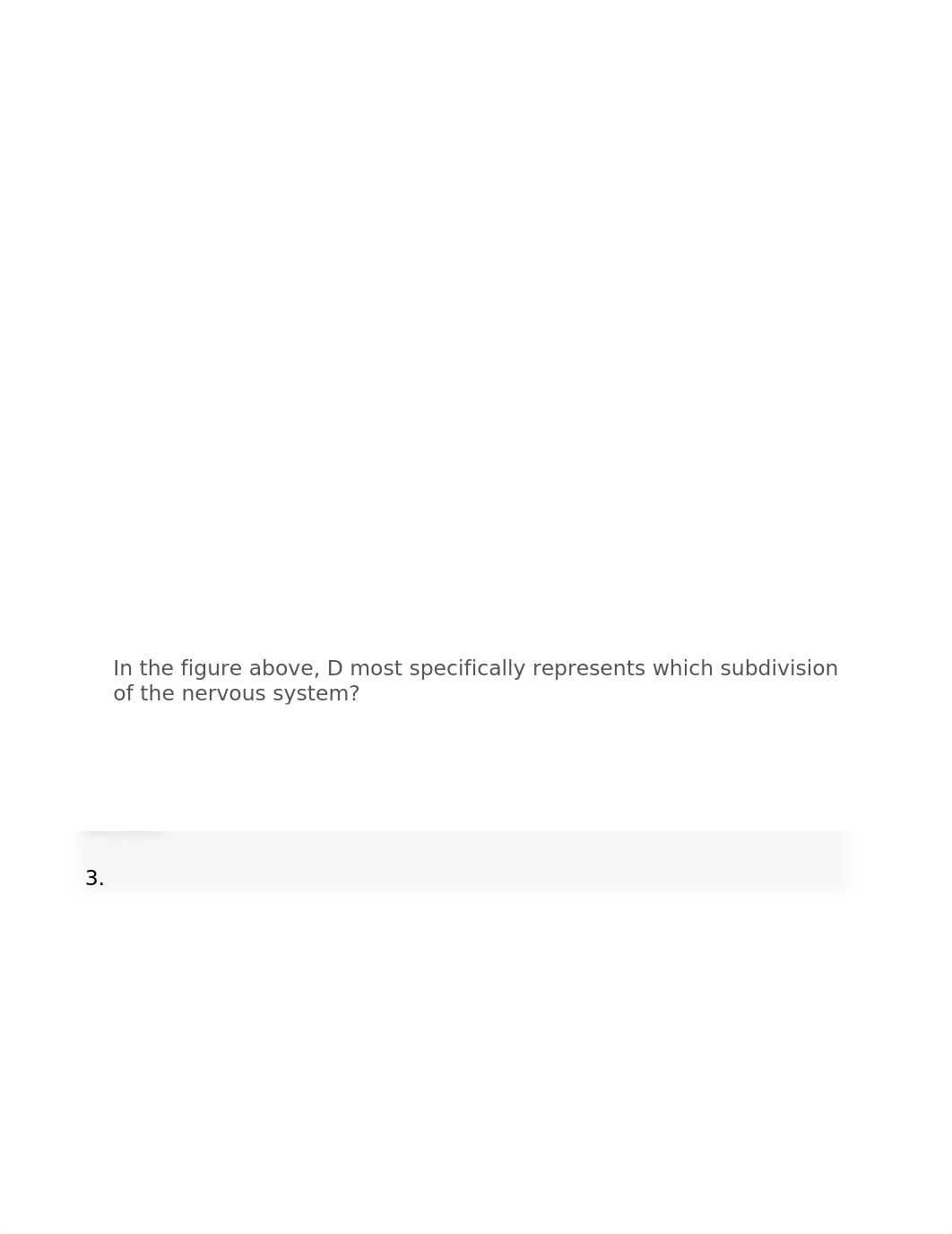 In the figure above, D most specifically represents which subdivision of the nervous system?

3.